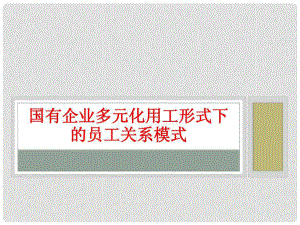 国有企业多元化用工形式下的员工关系模式